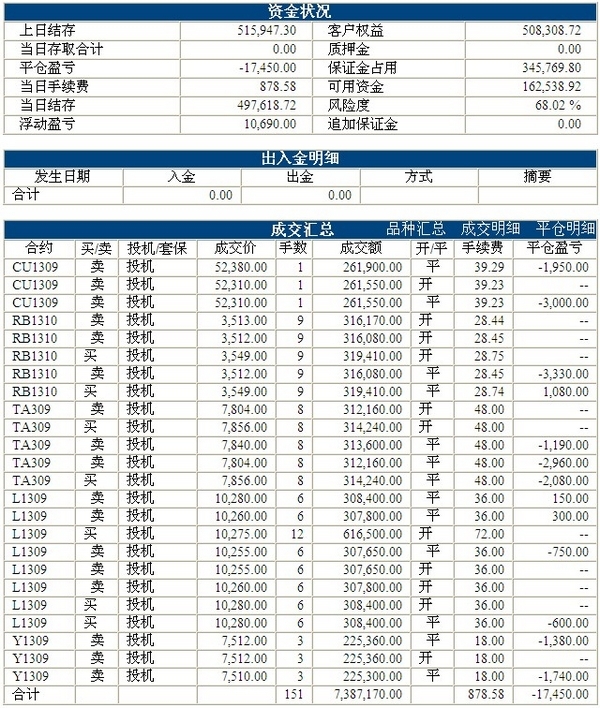 资金状况

| 上日结存 | 515,947.30 | 客户权益 | 508,308.72 |
|---|---|---|---|
| 当日存取合计 | 0.00 | 质押金 | 0.00 |
| 平仓盈亏 | -17,450.00 | 保证金占用 | 345,769.80 |
| 当日手续费 | 878.58 | 可用资金 | 162,538.92 |
| 当日结存 | 497,618.72 | 风险度 | 68.02 % |
| 浮动盈亏 | 10,690.00 | 追加保证金 | 0.00 |

出入金明细

| 发生日期 | 入金 | 出金 | 方式 | 摘要 |
|---|---|---|---|---|
| 合计 | 0.00 | 0.00 | | |

成交汇总 品种汇总 成交明细 平仓明细

| 合约 | 买/卖 | 投机/套保 | 成交价 | 手数 | 成交额 | 开/平 | 手续费 | 平仓盈亏 |
|---|---|---|---|---|---|---|---|---|
| CU1309 | 卖 | 投机 | 52,380.00 | 1 | 261,900.00 | 平 | 39.29 | -1,950.00 |
| CU1309 | 卖 | 投机 | 52,310.00 | 1 | 261,550.00 | 开 | 39.23 | -- |
| CU1309 | 卖 | 投机 | 52,310.00 | 1 | 261,550.00 | 平 | 39.23 | -3,000.00 |
| RB1310 | 卖 | 投机 | 3,513.00 | 9 | 316,170.00 | 开 | 28.44 | -- |
| RB1310 | 卖 | 投机 | 3,512.00 | 9 | 316,080.00 | 开 | 28.45 | -- |
| RB1310 | 买 | 投机 | 3,549.00 | 9 | 319,410.00 | 开 | 28.75 | -- |
| RB1310 | 卖 | 投机 | 3,512.00 | 9 | 316,080.00 | 平 | 28.45 | -3,330.00 |
| RB1310 | 买 | 投机 | 3,549.00 | 9 | 319,410.00 | 平 | 28.74 | 1,080.00 |
| TA309 | 卖 | 投机 | 7,804.00 | 8 | 312,160.00 | 开 | 48.00 | -- |
| TA309 | 买 | 投机 | 7,856.00 | 8 | 314,240.00 | 开 | 48.00 | -- |
| TA309 | 卖 | 投机 | 7,840.00 | 8 | 313,600.00 | 平 | 48.00 | -1,190.00 |
| TA309 | 卖 | 投机 | 7,804.00 | 8 | 312,160.00 | 平 | 48.00 | -2,960.00 |
| TA309 | 买 | 投机 | 7,856.00 | 8 | 314,240.00 | 平 | 48.00 | -2,080.00 |
| L1309 | 卖 | 投机 | 10,280.00 | 6 | 308,400.00 | 平 | 36.00 | 150.00 |
| L1309 | 卖 | 投机 | 10,260.00 | 6 | 307,800.00 | 平 | 36.00 | 300.00 |
| L1309 | 买 | 投机 | 10,275.00 | 12 | 616,500.00 | 开 | 72.00 | -- |
| L1309 | 卖 | 投机 | 10,255.00 | 6 | 307,650.00 | 平 | 36.00 | -750.00 |
| L1309 | 卖 | 投机 | 10,255.00 | 6 | 307,650.00 | 开 | 36.00 | -- |
| L1309 | 卖 | 投机 | 10,260.00 | 6 | 307,800.00 | 开 | 36.00 | -- |
| L1309 | 买 | 投机 | 10,280.00 | 6 | 308,400.00 | 开 | 36.00 | -- |
| L1309 | 买 | 投机 | 10,280.00 | 6 | 308,400.00 | 平 | 36.00 | -600.00 |
| Y1309 | 卖 | 投机 | 7,512.00 | 3 | 225,360.00 | 平 | 18.00 | -1,380.00 |
| Y1309 | 卖 | 投机 | 7,512.00 | 3 | 225,360.00 | 开 | 18.00 | -- |
| Y1309 | 卖 | 投机 | 7,510.00 | 3 | 225,300.00 | 平 | 18.00 | -1,740.00 |
| 合计 | | | | 151 | 7,387,170.00 | | 878.58 | -17,450.00 |